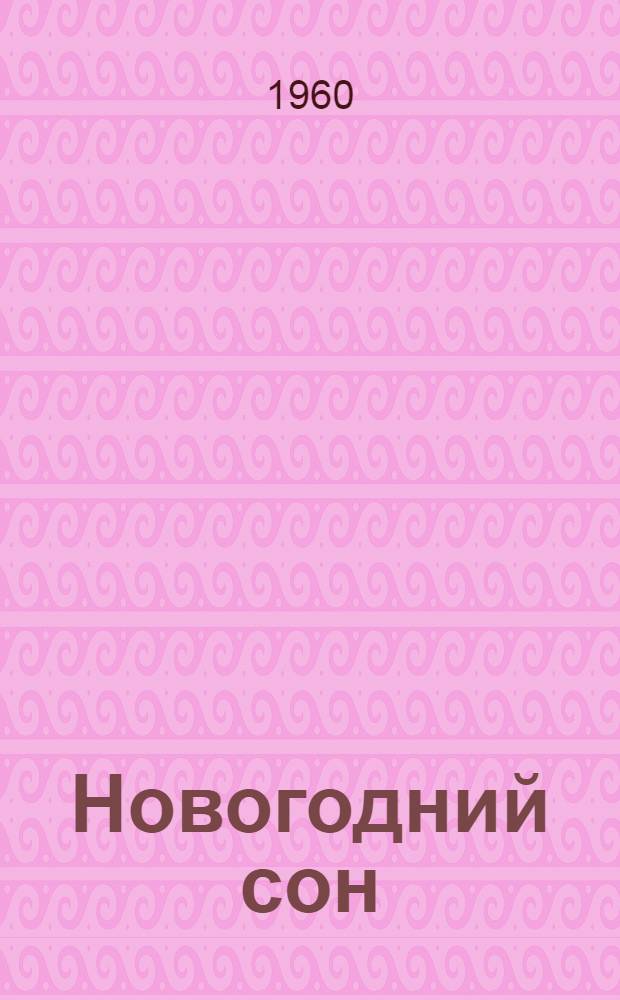 1960

Новогодний сон